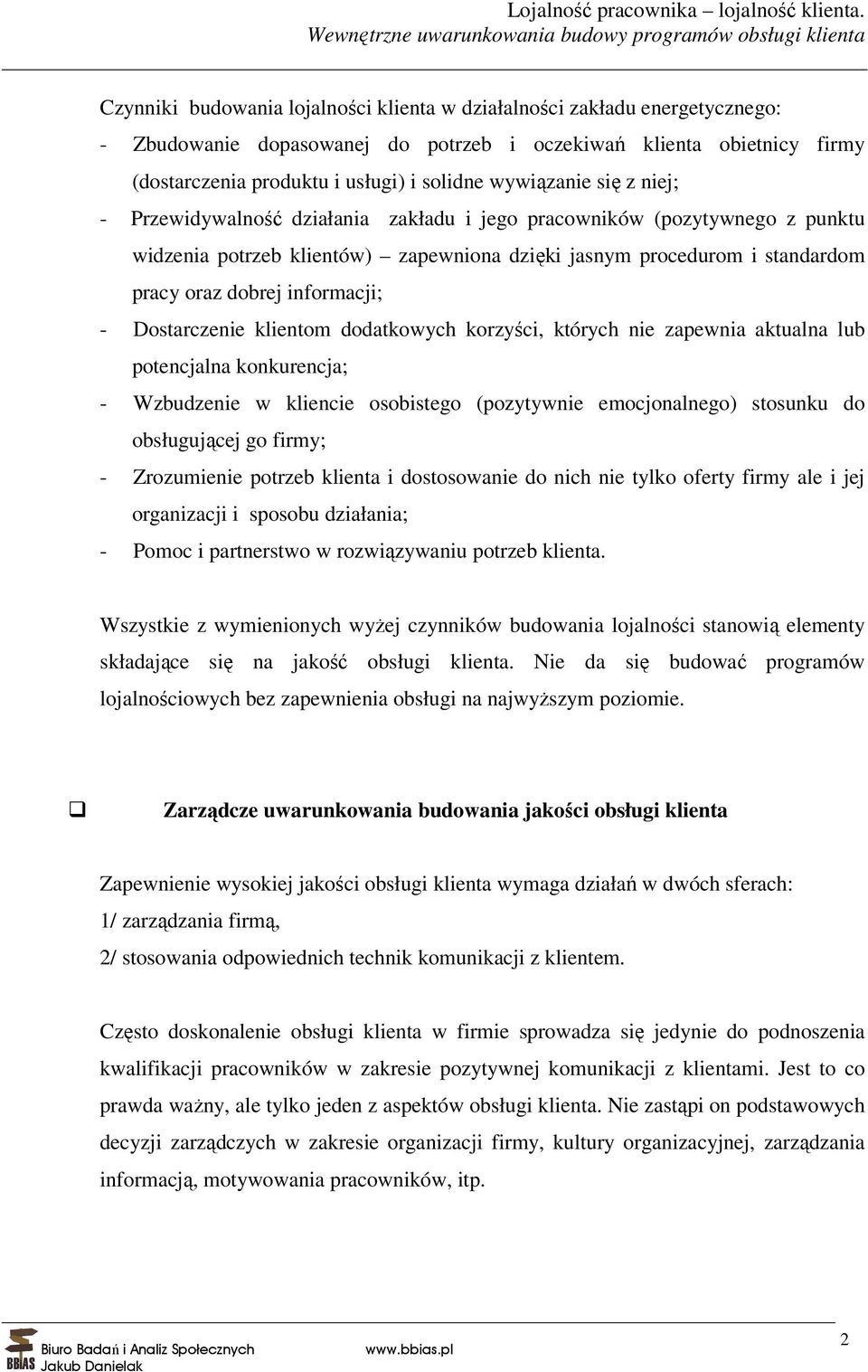 Lojalność pracownika – lojalność klienta.
Wewnętrzne uwarunkowania budowy programów obsługi klienta

Czynniki budowania lojalności klienta w działalności zakładu energetycznego:
- Zbudowanie dopasowanej do potrzeb i oczekiwań klienta obietnicy firmy (dostarczenia produktu i usługi) i solidne wywiązanie się z niej;
- Przewidywalność działania zakładu i jego pracowników (pozytywnego z punktu widzenia potrzeb klientów) – zapewniona dzięki jasnym procedurom i standardom pracy oraz dobrej informacji;
- Dostarczenie klientom dodatkowych korzyści, których nie zapewnia aktualna lub potencjalna konkurencja;
- Wzbudzenie w kliencie osobistego (pozytywnie emocjonalnego) stosunku do obsługującej go firmy;
- Zrozumienie potrzeb klienta i dostosowanie do nich nie tylko oferty firmy ale i jej organizacji i sposobu działania;
- Pomoc i partnerstwo w rozwiązywaniu potrzeb klienta.

Wszystkie z wymienionych wyżej czynników budowania lojalności stanowią elementy składające się na jakość obsługi klienta. Nie da się budować programów lojalnościowych bez zapewnienia obsługi na najwyższym poziomie.

Zarządcze uwarunkowania budowania jakości obsługi klienta

Zapewnienie wysokiej jakości obsługi klienta wymaga działań w dwóch sferach:
1/ zarządzania firmą,
2/ stosowania odpowiednich technik komunikacji z klientem.

Często doskonalenie obsługi klienta w firmie sprowadza się jedynie do podnoszenia kwalifikacji pracowników w zakresie pozytywnej komunikacji z klientami. Jest to co prawda ważny, ale tylko jeden z aspektów obsługi klienta. Nie zastąpi on podstawowych decyzji zarządczych w zakresie organizacji firmy, kultury organizacyjnej, zarządzania informacją, motywowania pracowników, itp.

BBIAS Biuro Badań i Analiz Społecznych Jakub Danielak www.bbias.pl 2